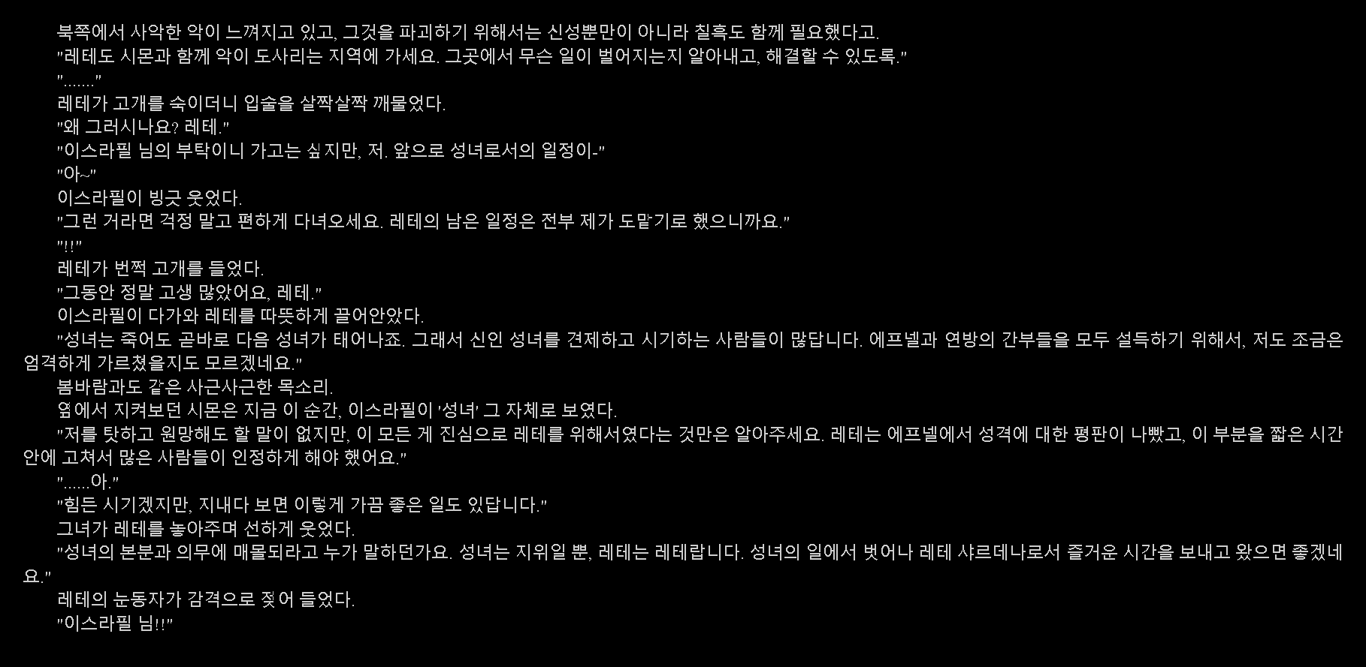 북쪽에서 사악한 악이 느껴지고 있고, 그것을 파괴하기 위해서는 신성뿐만이 아니라 칠흑도 함께 필요했다고.
"레테도 시몬과 함께 악이 도사리는 지역에 가세요. 그곳에서 무슨 일이 벌어지는지 알아내고, 해결할 수 있도록."
"......."
레테가 고개를 숙이더니 입술을 살짝살짝 깨물었다.
"왜 그러시나요? 레테."
"이스라필 님의 부탁이니 가고는 싶지만, 저. 앞으로 성녀로서의 일정이-"
"아~"
이스라필이 빙긋 웃었다.
"그런 거라면 걱정 말고 편하게 다녀오세요. 레테의 남은 일정은 전부 제가 도맡기로 했으니까요."
"!!"
레테가 번쩍 고개를 들었다.
"그동안 정말 고생 많았어요, 레테."
이스라필이 다가와 레테를 따뜻하게 끌어안았다.
"성녀는 죽어도 곧바로 다음 성녀가 태어나죠. 그래서 신인 성녀를 견제하고 시기하는 사람들이 많답니다. 에프넬과 연방의 간부들을 모두 설득하기 위해서, 저도 조금은 엄격하게 가르쳤을지도 모르겠네요."
봄바람과도 같은 사근사근한 목소리.
옆에서 지켜보던 시몬은 지금 이 순간, 이스라필이 '성녀' 그 자체로 보였다.
"저를 탓하고 원망해도 할 말이 없지만, 이 모든 게 진심으로 레테를 위해서였다는 것만은 알아주세요. 레테는 에프넬에서 성격에 대한 평판이 나빴고, 이 부분을 짧은 시간 안에 고쳐서 많은 사람들이 인정하게 해야 했어요."
"......아."
"힘든 시기겠지만, 지내다 보면 이렇게 가끔 좋은 일도 있답니다."
그녀가 레테를 놓아주며 선하게 웃었다.
"성녀의 본분과 의무에 매몰되라고 누가 말하던가요. 성녀는 지위일 뿐, 레테는 레테랍니다. 성녀의 일에서 벗어나 레테 샤르데나로서 즐거운 시간을 보내고 왔으면 좋겠네요."
레테의 눈동자가 감격으로 젖어 들었다.
"이스라필 님!!"